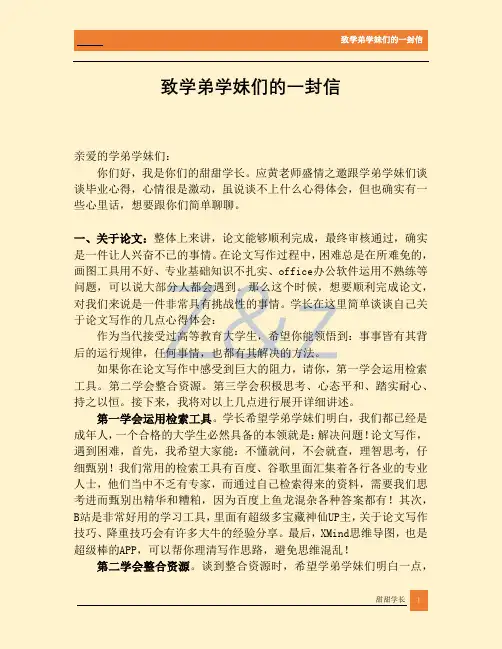 致学弟学妹们的一封信

致学弟学妹们的一封信

亲爱的学弟学妹们：

你们好，我是你们的甜甜学长。应黄老师盛情之邀跟学弟学妹们谈谈毕业心得，心情很是激动，虽说谈不上什么心得体会，但也确实有一些心里话，想要跟你们简单聊聊。

一、关于论文：整体上来讲，论文能够顺利完成，最终审核通过，确实是一件让人兴奋不已的事情。在论文写作过程中，困难总是在所难免的，画图工具用不好、专业基础知识不扎实、office办公软件运用不熟练等问题，可以说大部分人都会遇到。那么这个时候，想要顺利完成论文，对我们来说是一件非常具有挑战性的事情。学长在这里简单谈谈自己关于论文写作的几点心得体会：

作为当代接受过高等教育大学生，希望你能领悟到：事事皆有其背后的运行规律，任何事情，也都有其解决的方法。

如果你在论文写作中感受到巨大的阻力，请你，第一学会运用检索工具。第二学会整合资源。第三学会积极思考、心态平和、踏实耐心、持之以恒。接下来，我将对以上几点进行展开详细讲述。

第一学会运用检索工具。学长希望学弟学妹们明白，我们都已经是成年人，一个合格的大学生必然具备的本领就是：解决问题！论文写作，遇到困难，首先，我希望大家能：不懂就问，不会就查，理智思考，仔细甄别！我们常用的检索工具有百度、谷歌里面汇集着各行各业的专业人士，他们当中不乏有专家，而通过自己检索得来的资料，需要我们思考进而甄别出精华和糟粕，因为百度上鱼龙混杂各种答案都有！其次，B站是非常好用的学习工具，里面有超级多宝藏神仙UP主，关于论文写作技巧、降重技巧会有许多大牛的经验分享。最后，XMind思维导图，也是超级棒的APP，可以帮你理清写作思路，避免思维混乱！

第二学会整合资源。谈到整合资源时，希望学弟学妹们明白一点，

甜甜学长 1